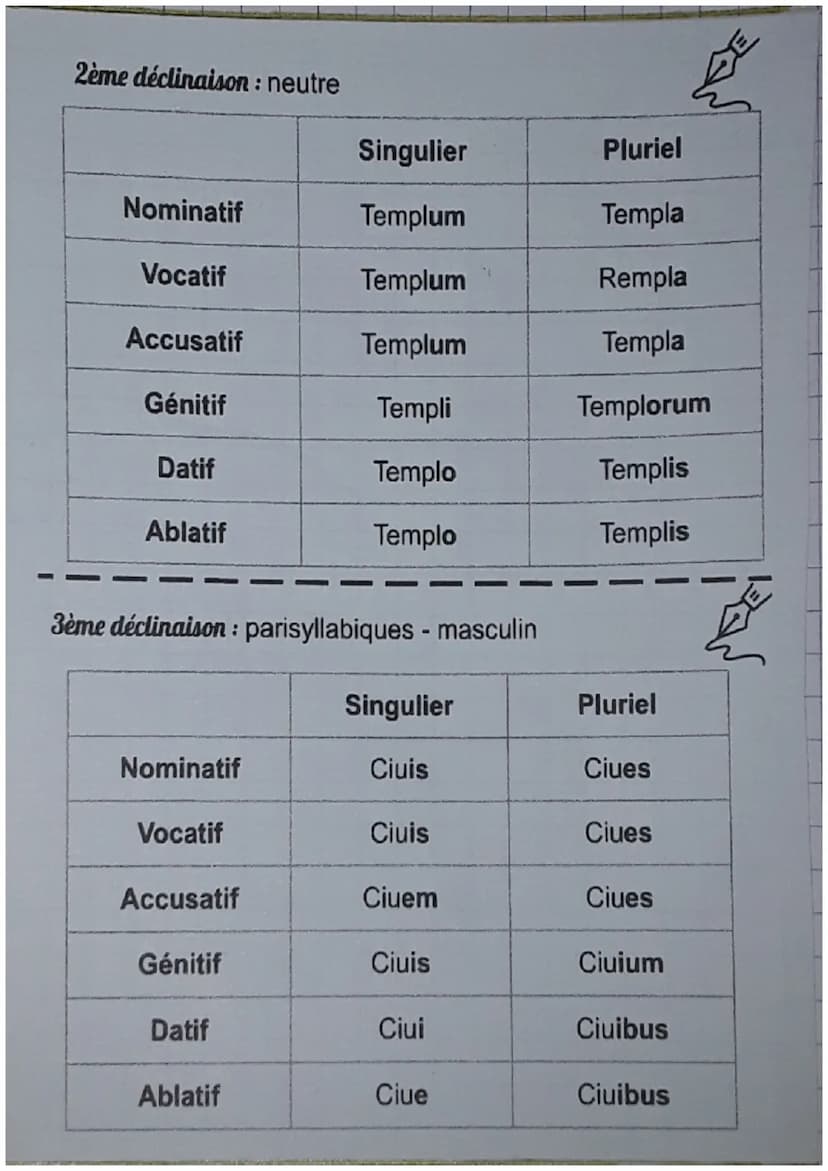 2ème déclinaison : neutre

| | Singulier | Pluriel |
|---|---|---|
| Nominatif | Templum | Templa |
| Vocatif | Templum | Rempla |
| Accusatif | Templum | Templa |
| Génitif | Templi | Templorum |
| Datif | Templo | Templis |
| Ablatif | Templo | Templis |

3ème déclinaison : parisyllabiques - masculin

| | Singulier | Pluriel |
|---|---|---|
| Nominatif | Ciuis | Ciues |
| Vocatif | Ciuis | Ciues |
| Accusatif | Ciuem | Ciues |
| Génitif | Ciuis | Ciuium |
| Datif | Ciui | Ciuibus |
| Ablatif | Ciue | Ciuibus |